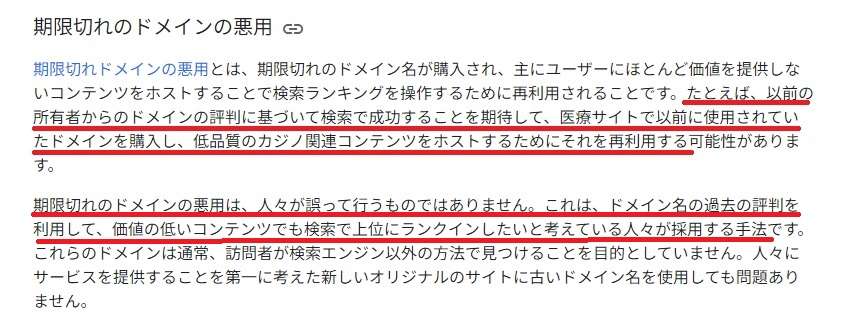 期限切れのドメインの悪用

期限切れドメインの悪用とは、期限切れのドメイン名が購入され、主にユーザーにほとんど価値を提供しないコンテンツをホストすることで検索ランキングを操作するために再利用されることです。たとえば、以前の所有者からのドメインの評判に基づいて検索で成功することを期待して、医療サイトで以前に使用されていたドメインを購入し、低品質のカジノ関連コンテンツをホストするためにそれを再利用する可能性があります。

期限切れのドメインの悪用は、人々が誤って行うものではありません。これは、ドメイン名の過去の評判を利用して、価値の低いコンテンツでも検索で上位にランクインしたいと考えている人々が採用する手法です。これらのドメインは通常、訪問者が検索エンジン以外の方法で見つけることを目的としていません。人々にサービスを提供することを第一に考えた新しいオリジナルのサイトに古いドメイン名を使用しても問題ありません。